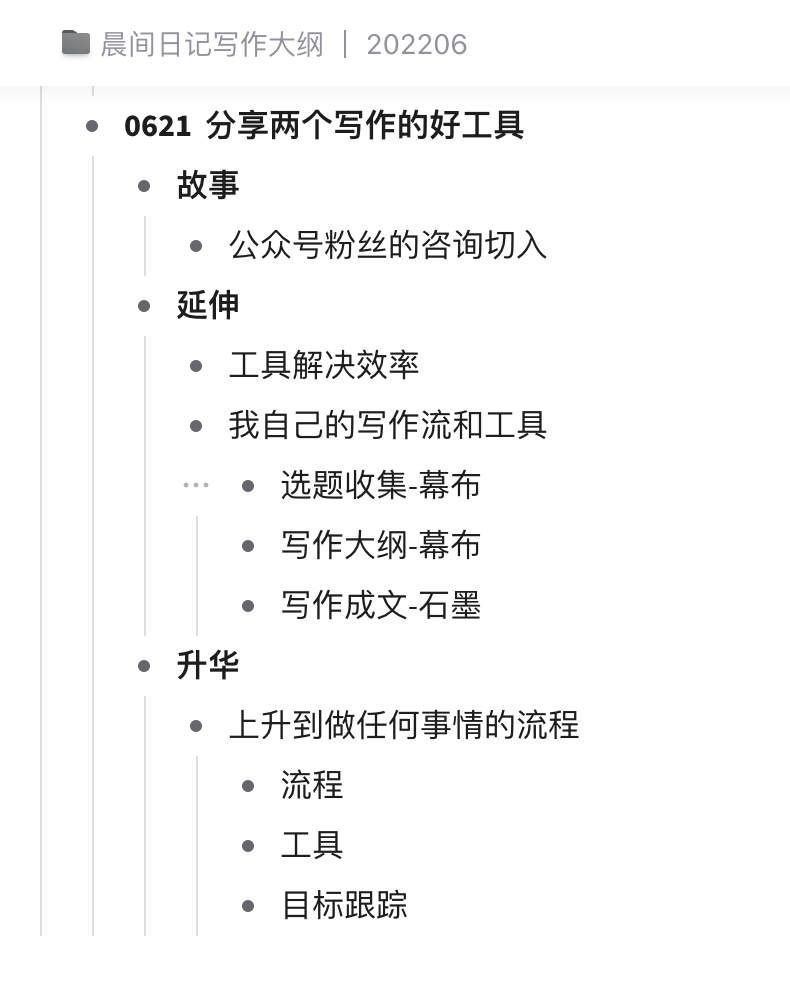 晨间日记写作大纲 | 202206

0621 分享两个写作的好工具

故事

公众号粉丝的咨询切入

延伸

工具解决效率

我自己的写作流和工具

选题收集-幕布

写作大纲-幕布

写作成文-石墨

升华

上升到做任何事情的流程

流程

工具

目标跟踪